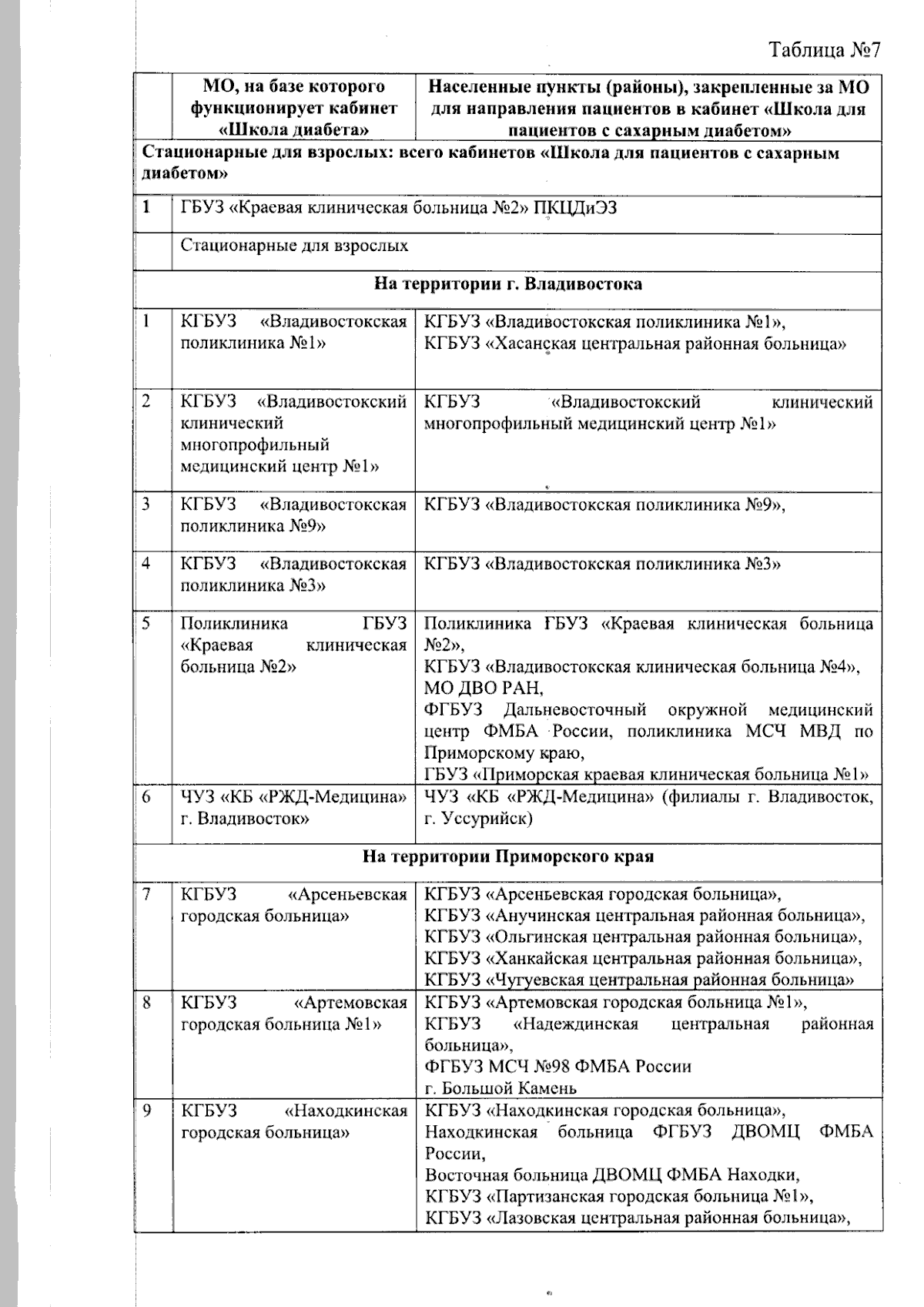 Таблица №7

|  | МО, на базе которого функционирует кабинет «Школа диабета» | Населенные пункты (районы), закрепленные за МО для направления пациентов в кабинет «Школа для пациентов с сахарным диабетом» |
|---|---|---|
| Стационарные для взрослых: всего кабинетов «Школа для пациентов с сахарным диабетом» |  |  |
| 1 | ГБУЗ «Краевая клиническая больница №2» ПКЦДиЭЗ |  |
|  | Стационарные для взрослых |  |
| На территории г. Владивостока |  |  |
| 1 | КГБУЗ «Владивостокская поликлиника №1» | КГБУЗ «Владивостокская поликлиника №1», КГБУЗ «Хасанская центральная районная больница» |
| 2 | КГБУЗ «Владивостокский клинический многопрофильный медицинский центр №1» | КГБУЗ «Владивостокский клинический многопрофильный медицинский центр №1» |
| 3 | КГБУЗ «Владивостокская поликлиника №9» | КГБУЗ «Владивостокская поликлиника №9», |
| 4 | КГБУЗ «Владивостокская поликлиника №3» | КГБУЗ «Владивостокская поликлиника №3» |
| 5 | Поликлиника ГБУЗ «Краевая клиническая больница №2» | Поликлиника ГБУЗ «Краевая клиническая больница №2», КГБУЗ «Владивостокская клиническая больница №4», МО ДВО РАН, ФГБУЗ Дальневосточный окружной медицинский центр ФМБА России, поликлиника МСЧ МВД по Приморскому краю, ГБУЗ «Приморская краевая клиническая больница №1» |
| 6 | ЧУЗ «КБ «РЖД-Медицина» г. Владивосток» | ЧУЗ «КБ «РЖД-Медицина» (филиалы г. Владивосток, г. Уссурийск) |
| На территории Приморского края |  |  |
| 7 | КГБУЗ «Арсеньевская городская больница» | КГБУЗ «Арсеньевская городская больница», КГБУЗ «Анучинская центральная районная больница», КГБУЗ «Ольгинская центральная районная больница», КГБУЗ «Ханкайская центральная районная больница», КГБУЗ «Чугуевская центральная районная больница» |
| 8 | КГБУЗ «Артемовская городская больница №1» | КГБУЗ «Артемовская городская больница №1», КГБУЗ «Надеждинская центральная районная больница», ФГБУЗ МСЧ №98 ФМБА России г. Большой Камень |
| 9 | КГБУЗ «Находкинская городская больница» | КГБУЗ «Находкинская городская больница», Находкинская больница ФГБУЗ ДВОМЦ ФМБА России, Восточная больница ДВОМЦ ФМБА Находки, КГБУЗ «Партизанская городская больница №1», КГБУЗ «Лазовская центральная районная больница», |